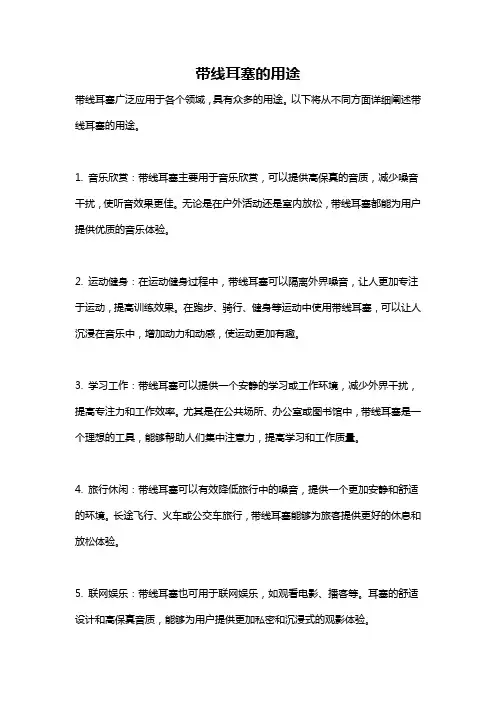 带线耳塞的用途

带线耳塞广泛应用于各个领域，具有众多的用途。以下将从不同方面详细阐述带线耳塞的用途。

1. 音乐欣赏：带线耳塞主要用于音乐欣赏，可以提供高保真的音质，减少噪音干扰，使听音效果更佳。无论是在户外活动还是室内放松，带线耳塞都能为用户提供优质的音乐体验。

2. 运动健身：在运动健身过程中，带线耳塞可以隔离外界噪音，让人更加专注于运动，提高训练效果。在跑步、骑行、健身等运动中使用带线耳塞，可以让人沉浸在音乐中，增加动力和动感，使运动更加有趣。

3. 学习工作：带线耳塞可以提供一个安静的学习或工作环境，减少外界干扰，提高专注力和工作效率。尤其是在公共场所、办公室或图书馆中，带线耳塞是一个理想的工具，能够帮助人们集中注意力，提高学习和工作质量。

4. 旅行休闲：带线耳塞可以有效降低旅行中的噪音，提供一个更加安静和舒适的环境。长途飞行、火车或公交车旅行，带线耳塞能够为旅客提供更好的休息和放松体验。

5. 联网娱乐：带线耳塞也可用于联网娱乐，如观看电影、播客等。耳塞的舒适设计和高保真音质，能够为用户提供更加私密和沉浸式的观影体验。